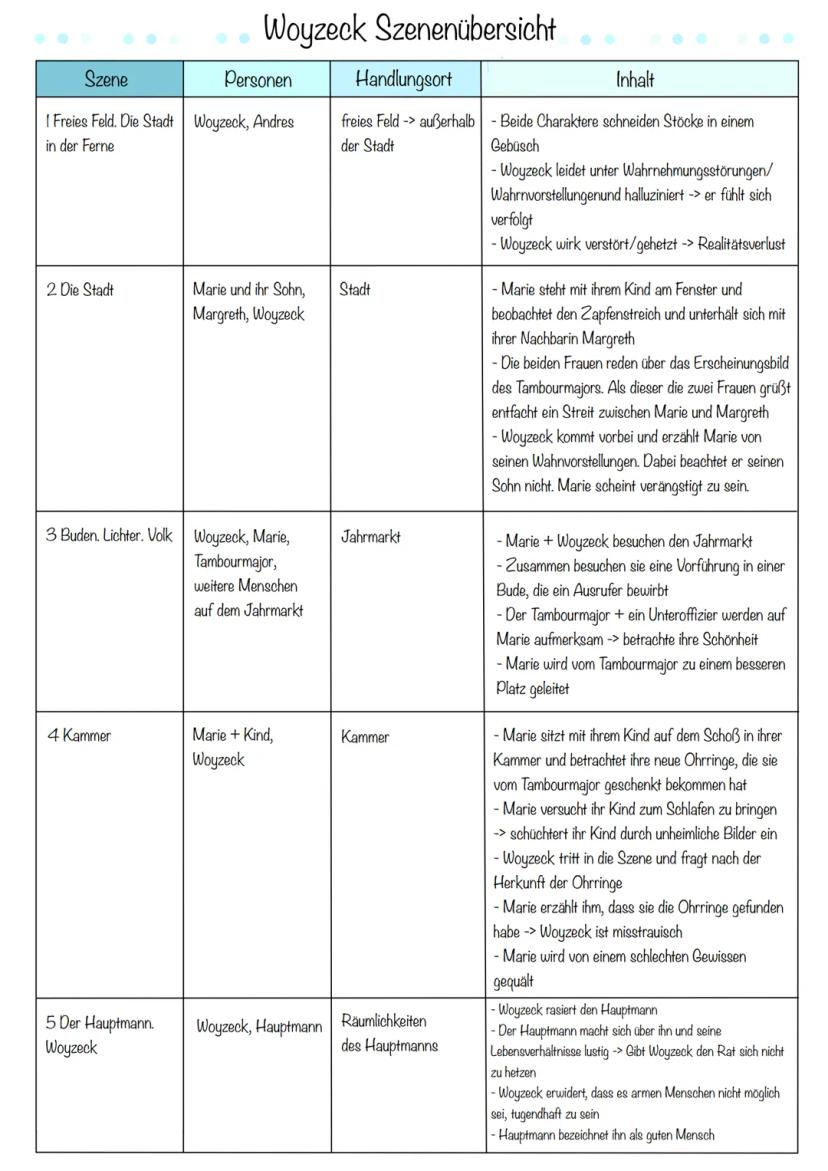 Woyzeck Szenenübersicht

| Szene | Personen | Handlungsort | Inhalt |
|---|---|---|---|
| 1 Freies Feld. Die Stadt in der Ferne | Woyzeck, Andres | freies Feld -> außerhalb der Stadt | - Beide Charaktere schneiden Stöcke in einem Gebüsch - Woyzeck leidet unter Wahrnehmungsstörungen/ Wahrnvorstellungenund halluziniert -> er fühlt sich verfolgt - Woyzeck wirk verstört/gehetzt -> Realitätsverlust |
| 2 Die Stadt | Marie und ihr Sohn, Margreth, Woyzeck | Stadt | - Marie steht mit ihrem Kind am Fenster und beobachtet den Zapfenstreich und unterhält sich mit ihrer Nachbarin Margreth - Die beiden Frauen reden über das Erscheinungsbild des Tambourmajors. Als dieser die zwei Frauen grüßt entfacht ein Streit zwischen Marie und Margreth - Woyzeck kommt vorbei und erzählt Marie von seinen Wahnvorstellungen. Dabei beachtet er seinen Sohn nicht. Marie scheint verängstigt zu sein. |
| 3 Buden. Lichter. Volk | Woyzeck, Marie, Tambourmajor, weitere Menschen auf dem Jahrmarkt | Jahrmarkt | - Marie + Woyzeck besuchen den Jahrmarkt - Zusammen besuchen sie eine Vorführung in einer Bude, die ein Ausrufer bewirbt - Der Tambourmajor + ein Unteroffizier werden auf Marie aufmerksam -> betrachte ihre Schönheit - Marie wird vom Tambourmajor zu einem besseren Platz geleitet |
| 4 Kammer | Marie + Kind, Woyzeck | Kammer | - Marie sitzt mit ihrem Kind auf dem Schoß in ihrer Kammer und betrachtet ihre neue Ohrringe, die sie vom Tambourmajor geschenkt bekommen hat - Marie versucht ihr Kind zum Schlafen zu bringen -> schüchtert ihr Kind durch unheimliche Bilder ein - Woyzeck tritt in die Szene und fragt nach der Herkunft der Ohrringe - Marie erzählt ihm, dass sie die Ohrringe gefunden habe -> Woyzeck ist misstrauisch - Marie wird von einem schlechten Gewissen gequält |
| 5 Der Hauptmann. Woyzeck | Woyzeck, Hauptmann | Räumlichkeiten des Hauptmanns | - Woyzeck rasiert den Hauptmann - Der Hauptmann macht sich über ihn und seine Lebensverhältnisse lustig -> Gibt Woyzeck den Rat sich nicht zu hetzen - Woyzeck erwidert, dass es armen Menschen nicht möglich sei, tugendhaft zu sein - Hauptmann bezeichnet ihn als guten Mensch |